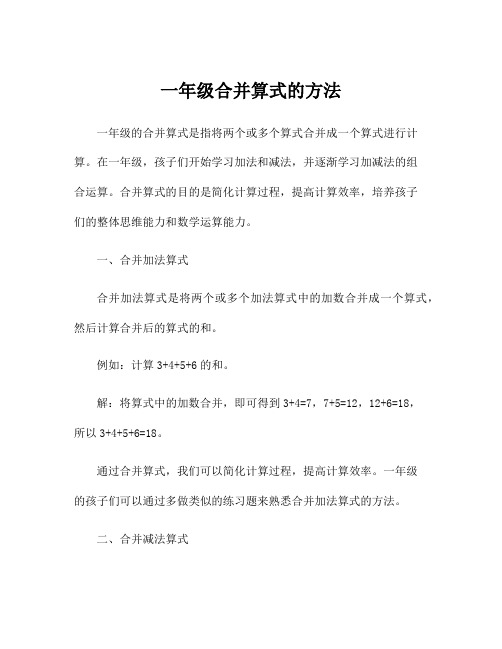 一年级合并算式的方法

一年级的合并算式是指将两个或多个算式合并成一个算式进行计算。在一年级，孩子们开始学习加法和减法，并逐渐学习加减法的组合运算。合并算式的目的是简化计算过程，提高计算效率，培养孩子们的整体思维能力和数学运算能力。

一、合并加法算式

合并加法算式是将两个或多个加法算式中的加数合并成一个算式，然后计算合并后的算式的和。

例如：计算 $3+4+5+6$ 的和。

解：将算式中的加数合并，即可得到 $3+4=7$，$7+5=12$，$12+6=18$，所以 $3+4+5+6=18$。

通过合并算式，我们可以简化计算过程，提高计算效率。一年级的孩子们可以通过多做类似的练习题来熟悉合并加法算式的方法。

二、合并减法算式